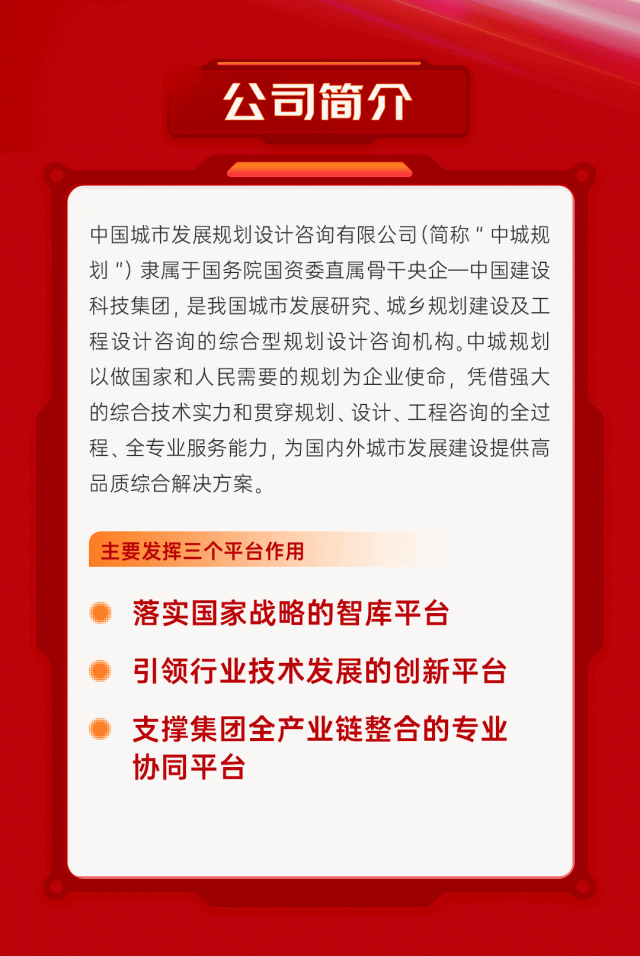 公司简介

中国城市发展规划设计咨询有限公司（简称“中城规划”）隶属于国务院国资委直属骨干央企—中国建设科技集团，是我国城市发展研究、城乡规划建设及工程设计咨询的综合型规划设计咨询机构。中城规划以做国家和人民需要的规划为企业使命，凭借强大的综合技术实力和贯穿规划、设计、工程咨询的全过程、全专业服务能力，为国内外城市发展建设提供高品质综合解决方案。

主要发挥三个平台作用

• 落实国家战略的智库平台
• 引领行业技术发展的创新平台
• 支撑集团全产业链整合的专业协同平台